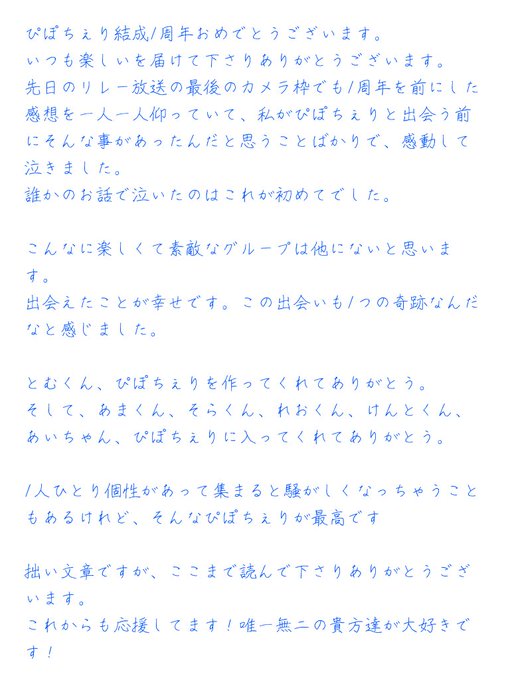 ぴぽちぇり結成1周年おめでとうございます。
いつも楽しいを届けて下さりありがとうございます。
先日のリレー放送の最後のカメラ枠でも1周年を前にした感想を一人一人仰っていて、私がぴぽちぇりと出会う前にそんな事があったんだと思うことばかりで、感動して泣きました。
誰かのお話で泣いたのはこれが初めてでした。

こんなに楽しくて素敵なグループは他にないと思います。
出会えたことが幸せです。この出会いも1つの奇跡なんだなと感じました。

とむくん、ぴぽちぇりを作ってくれてありがとう。
そして、あまくん、そらくん、れおくん、けんとくん、あいちゃん、ぴぽちぇりに入ってくれてありがとう。

1人ひとり個性があって集まると騒がしくなっちゃうこともあるけれど、そんなぴぽちぇりが最高です

拙い文章ですが、ここまで読んで下さりありがとうございます。
これからも応援してます！唯一無二の貴方達が大好きです！